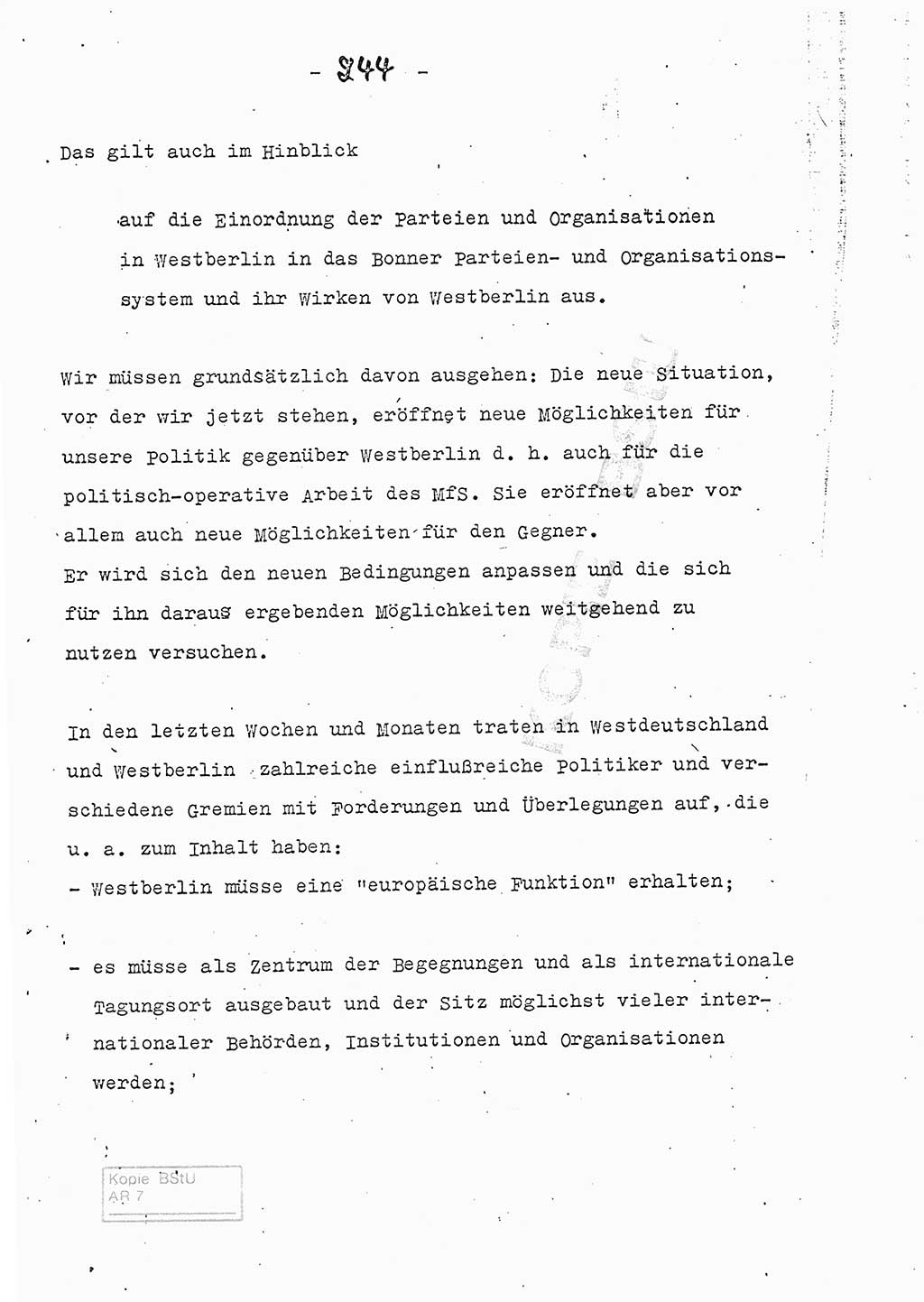 - 244 -

Das gilt auch im Hinblick

auf die Einordnung der Parteien und Organisationen in Westberlin in das Bonner Parteien- und Organisationssystem und ihr Wirken von Westberlin aus.

Wir müssen grundsätzlich davon ausgehen: Die neue Situation, vor der wir jetzt stehen, eröffnet neue Möglichkeiten für unsere Politik gegenüber Westberlin d. h. auch für die politisch-operative Arbeit des MfS. Sie eröffnet aber vor allem auch neue Möglichkeiten für den Gegner.
Er wird sich den neuen Bedingungen anpassen und die sich für ihn daraus ergebenden Möglichkeiten weitgehend zu nutzen versuchen.

In den letzten Wochen und Monaten traten in Westdeutschland und Westberlin zahlreiche einflußreiche Politiker und verschiedene Gremien mit Forderungen und Überlegungen auf, die u. a. zum Inhalt haben:
- Westberlin müsse eine "europäische Funktion" erhalten;

- es müsse als Zentrum der Begegnungen und als internationale Tagungsort ausgebaut und der Sitz möglichst vieler internationaler Behörden, Institutionen und Organisationen werden;

Kopie BStU
AR 7